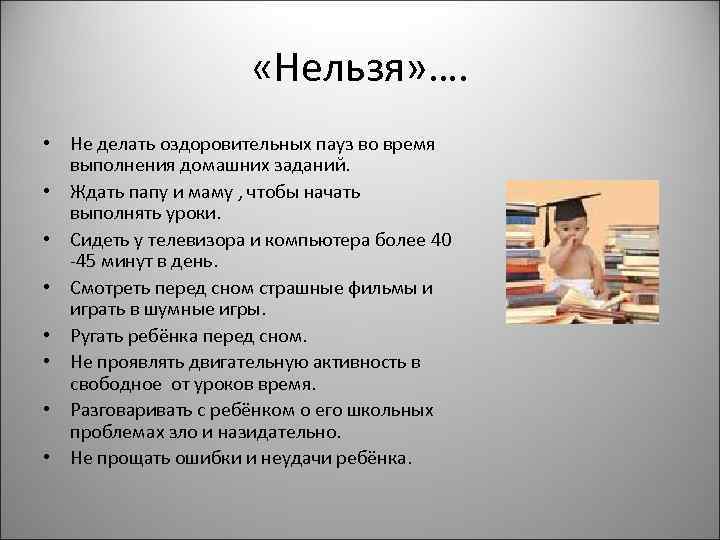 «Нельзя»….

• Не делать оздоровительных пауз во время выполнения домашних заданий.
• Ждать папу и маму , чтобы начать выполнять уроки.
• Сидеть у телевизора и компьютера более 40 -45 минут в день.
• Смотреть перед сном страшные фильмы и играть в шумные игры.
• Ругать ребёнка перед сном.
• Не проявлять двигательную активность в свободное  от уроков время.
• Разговаривать с ребёнком о его школьных проблемах зло и назидательно.
• Не прощать ошибки и неудачи ребёнка.